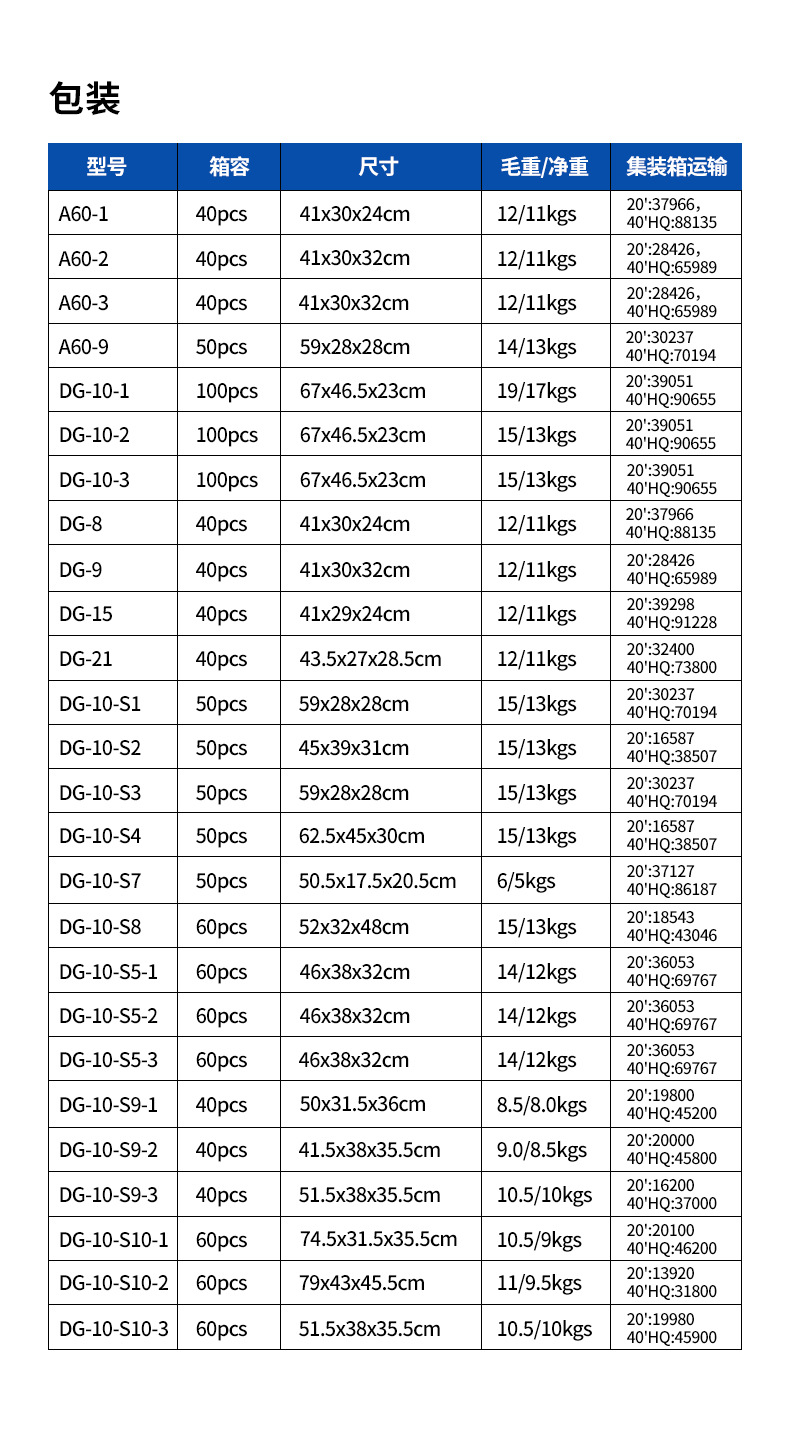 包装

| 型号 | 箱容 | 尺寸 | 毛重/净重 | 集装箱运输 |
|---|---|---|---|---|
| A60-1 | 40pcs | 41x30x24cm | 12/11kgs | 20':37966, 40'HQ:88135 |
| A60-2 | 40pcs | 41x30x32cm | 12/11kgs | 20':28426, 40'HQ:65989 |
| A60-3 | 40pcs | 41x30x32cm | 12/11kgs | 20':28426, 40'HQ:65989 |
| A60-9 | 50pcs | 59x28x28cm | 14/13kgs | 20':30237 40'HQ:70194 |
| DG-10-1 | 100pcs | 67x46.5x23cm | 19/17kgs | 20':39051 40'HQ:90655 |
| DG-10-2 | 100pcs | 67x46.5x23cm | 15/13kgs | 20':39051 40'HQ:90655 |
| DG-10-3 | 100pcs | 67x46.5x23cm | 15/13kgs | 20':39051 40'HQ:90655 |
| DG-8 | 40pcs | 41x30x24cm | 12/11kgs | 20':37966 40'HQ:88135 |
| DG-9 | 40pcs | 41x30x32cm | 12/11kgs | 20':28426 40'HQ:65989 |
| DG-15 | 40pcs | 41x29x24cm | 12/11kgs | 20':39298 40'HQ:91228 |
| DG-21 | 40pcs | 43.5x27x28.5cm | 12/11kgs | 20':32400 40'HQ:73800 |
| DG-10-S1 | 50pcs | 59x28x28cm | 15/13kgs | 20':30237 40'HQ:70194 |
| DG-10-S2 | 50pcs | 45x39x31cm | 15/13kgs | 20':16587 40'HQ:38507 |
| DG-10-S3 | 50pcs | 59x28x28cm | 15/13kgs | 20':30237 40'HQ:70194 |
| DG-10-S4 | 50pcs | 62.5x45x30cm | 15/13kgs | 20':16587 40'HQ:38507 |
| DG-10-S7 | 50pcs | 50.5x17.5x20.5cm | 6/5kgs | 20':37127 40'HQ:86187 |
| DG-10-S8 | 60pcs | 52x32x48cm | 15/13kgs | 20':18543 40'HQ:43046 |
| DG-10-S5-1 | 60pcs | 46x38x32cm | 14/12kgs | 20':36053 40'HQ:69767 |
| DG-10-S5-2 | 60pcs | 46x38x32cm | 14/12kgs | 20':36053 40'HQ:69767 |
| DG-10-S5-3 | 60pcs | 46x38x32cm | 14/12kgs | 20':36053 40'HQ:69767 |
| DG-10-S9-1 | 40pcs | 50x31.5x36cm | 8.5/8.0kgs | 20':19800 40'HQ:45200 |
| DG-10-S9-2 | 40pcs | 41.5x38x35.5cm | 9.0/8.5kgs | 20':20000 40'HQ:45800 |
| DG-10-S9-3 | 40pcs | 51.5x38x35.5cm | 10.5/10kgs | 20':16200 40'HQ:37000 |
| DG-10-S10-1 | 60pcs | 74.5x31.5x35.5cm | 10.5/9kgs | 20':20100 40'HQ:46200 |
| DG-10-S10-2 | 60pcs | 79x43x45.5cm | 11/9.5kgs | 20':13920 40'HQ:31800 |
| DG-10-S10-3 | 60pcs | 51.5x38x35.5cm | 10.5/10kgs | 20':19980 40'HQ:45900 |